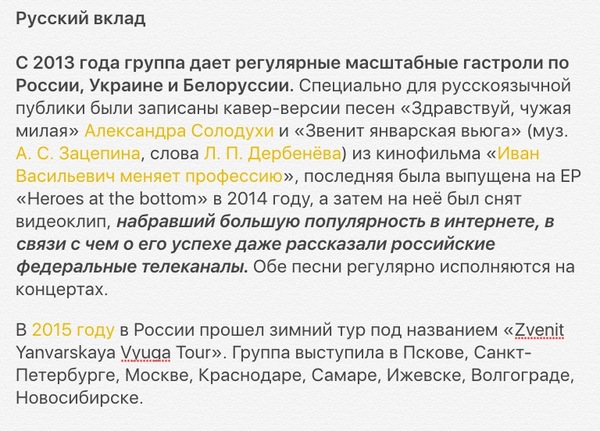 Русский вклад

С 2013 года группа дает регулярные масштабные гастроли по России, Украине и Белоруссии. Специально для русскоязычной публики были записаны кавер-версии песен «Здравствуй, чужая милая» Александра Солодухи и «Звенит январская вьюга» (муз. А. С. Зацепина, слова Л. П. Дербенёва) из кинофильма «Иван Васильевич меняет профессию», последняя была выпущена на EP «Heroes at the bottom» в 2014 году, а затем на неё был снят видеоклип, набравший большую популярность в интернете, в связи с чем о его успехе даже рассказали российские федеральные телеканалы. Обе песни регулярно исполняются на концертах.

В 2015 году в России прошел зимний тур под названием «Zvenit Yanvarskaya Vyuga Tour». Группа выступила в Пскове, Санкт-Петербурге, Москве, Краснодаре, Самаре, Ижевске, Волгограде, Новосибирске.